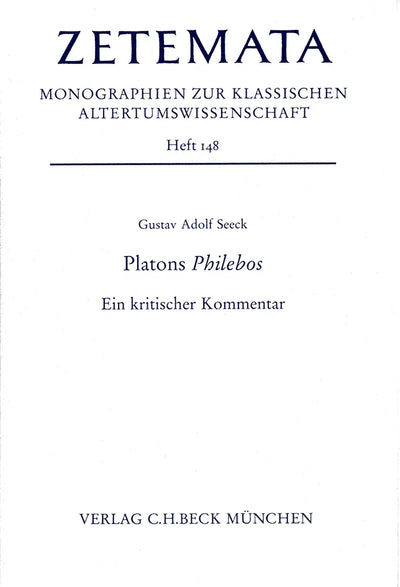 ZETEMATA

MONOGRAPHIEN ZUR KLASSISCHEN ALTERTUMSWISSENSCHAFT

Heft 148

Gustav Adolf Seeck

Platons Philebos

Ein kritischer Kommentar

VERLAG C.H.BECK MÜNCHEN